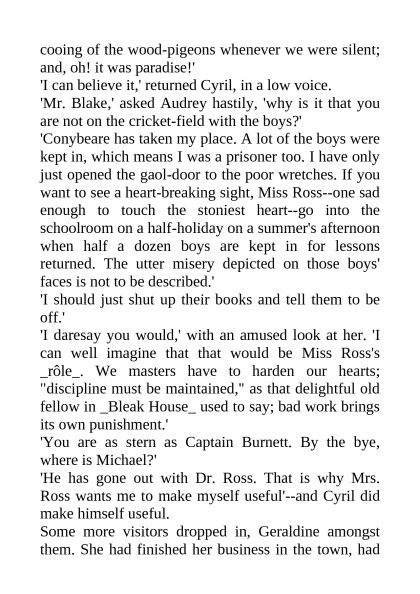 cooing of the wood-pigeons whenever we were silent; and, oh! it was paradise!'

'I can believe it,' returned Cyril, in a low voice.

'Mr. Blake,' asked Audrey hastily, 'why is it that you are not on the cricket-field with the boys?'

'Conybeare has taken my place. A lot of the boys were kept in, which means I was a prisoner too. I have only just opened the gaol-door to the poor wretches. If you want to see a heart-breaking sight, Miss Ross--one sad enough to touch the stoniest heart--go into the schoolroom on a half-holiday on a summer's afternoon when half a dozen boys are kept in for lessons returned. The utter misery depicted on those boys' faces is not to be described.'

'I should just shut up their books and tell them to be off.'

'I daresay you would,' with an amused look at her. 'I can well imagine that that would be Miss Ross's _rôle_. We masters have to harden our hearts; "discipline must be maintained," as that delightful old fellow in _Bleak House_ used to say; bad work brings its own punishment.'

'You are as stern as Captain Burnett. By the bye, where is Michael?'

'He has gone out with Dr. Ross. That is why Mrs. Ross wants me to make myself useful'--and Cyril did make himself useful.

Some more visitors dropped in, Geraldine amongst them. She had finished her business in the town, had